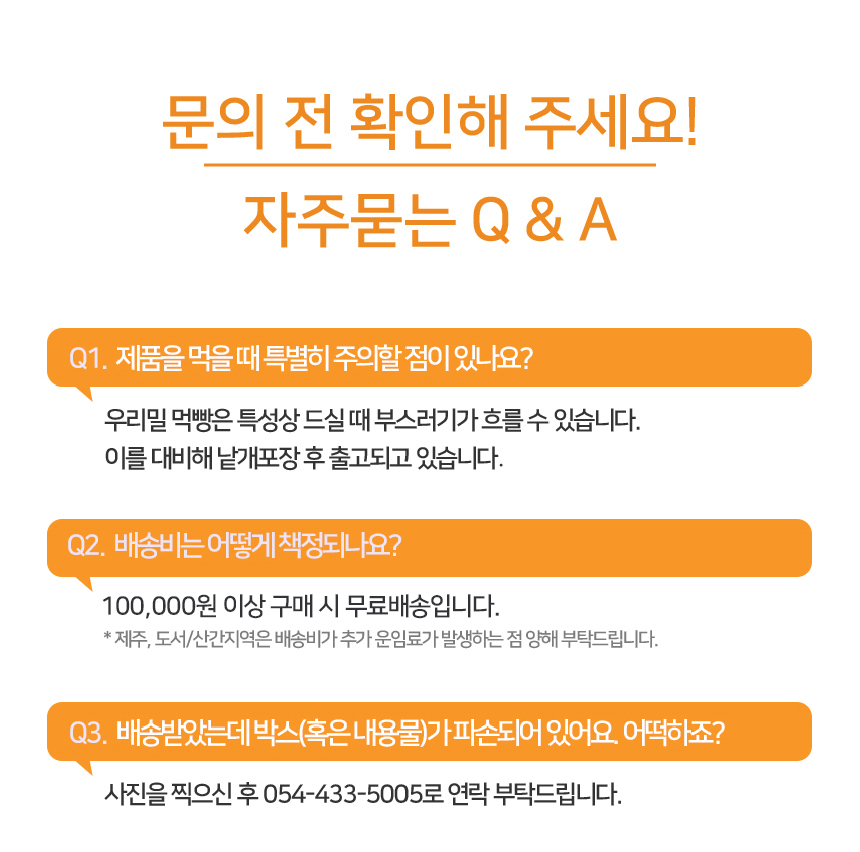 문의 전 확인해 주세요!

자주묻는 Q & A

Q1. 제품을 먹을 때 특별히 주의할 점이 있나요?

우리밀 먹빵은 특성상 드실 때 부스러기가 흐를 수 있습니다.
이를 대비해 낱개포장 후 출고되고 있습니다.

Q2. 배송비는 어떻게 책정되나요?

100,000원 이상 구매 시 무료배송입니다.
* 제주, 도서/산간지역은 배송비가 추가 운임료가 발생하는 점 양해 부탁드립니다.

Q3. 배송받았는데 박스(혹은 내용물)가 파손되어 있어요. 어떡하죠?

사진을 찍으신 후 054-433-5005로 연락 부탁드립니다.